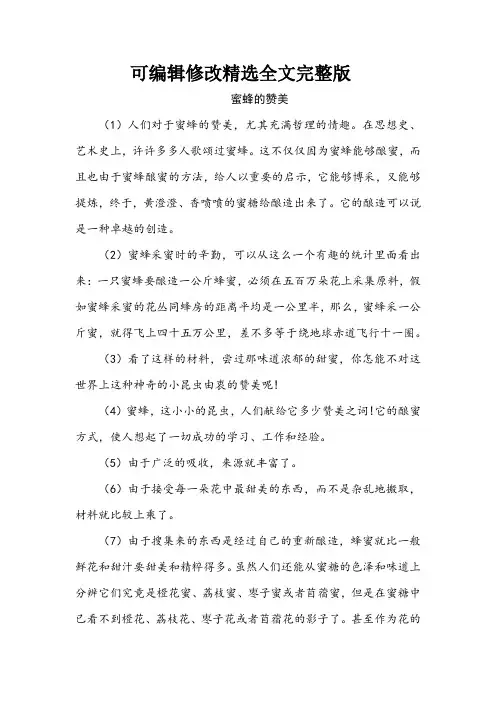 可编辑修改精选全文完整版

蜜蜂的赞美

（1）人们对于蜜蜂的赞美，尤其充满哲理的情趣。在思想史、艺术史上，许许多多人歌颂过蜜蜂。这不仅仅因为蜜蜂能够酿蜜，而且也由于蜜蜂酿蜜的方法，给人以重要的启示，它能够博采，又能够提炼，终于，黄澄澄、香喷喷的蜜糖给酿造出来了。它的酿造可以说是一种卓越的创造。

（2）蜜蜂采蜜时的辛勤，可以从这么一个有趣的统计里面看出来：一只蜜蜂要酿造一公斤蜂蜜，必须在五百万朵花上采集原料，假如蜜蜂采蜜的花丛同蜂房的距离平均是一公里半，那么，蜜蜂采一公斤蜜，就得飞上四十五万公里，差不多等于绕地球赤道飞行十一圈。

（3）看了这样的材料，尝过那味道浓郁的甜蜜，你怎能不对这世界上这种神奇的小昆虫由衷的赞美呢！

（4）蜜蜂，这小小的昆虫，人们献给它多少赞美之词！它的酿蜜方式，使人想起了一切成功的学习、工作和经验。

（5）由于广泛的吸收，来源就丰富了。

（6）由于接受每一朵花中最甜美的东西，而不是杂乱地搬取，材料就比较上乘了。

（7）由于搜集来的东西是经过自己的重新酿造，蜂蜜就比一般鲜花和甜汁要甜美和精粹得多。虽然人们还能从蜜糖的色泽和味道上分辨它们究竟是橙花蜜、荔枝蜜、枣子蜜或者苜蓿蜜，但是在蜜糖中已看不到橙花、荔枝花、枣子花或者苜蓿花的影子了。甚至作为花的